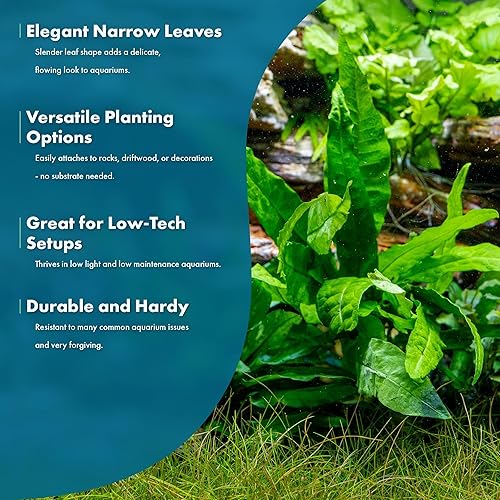 Elegant Narrow Leaves

Slender leaf shape adds a delicate, flowing look to aquariums.

Versatile Planting Options

Easily attaches to rocks, driftwood, or decorations - no substrate needed.

Great for Low-Tech Setups

Thrives in low light and low maintenance aquariums.

Durable and Hardy

Resistant to many common aquarium issues and very forgiving.